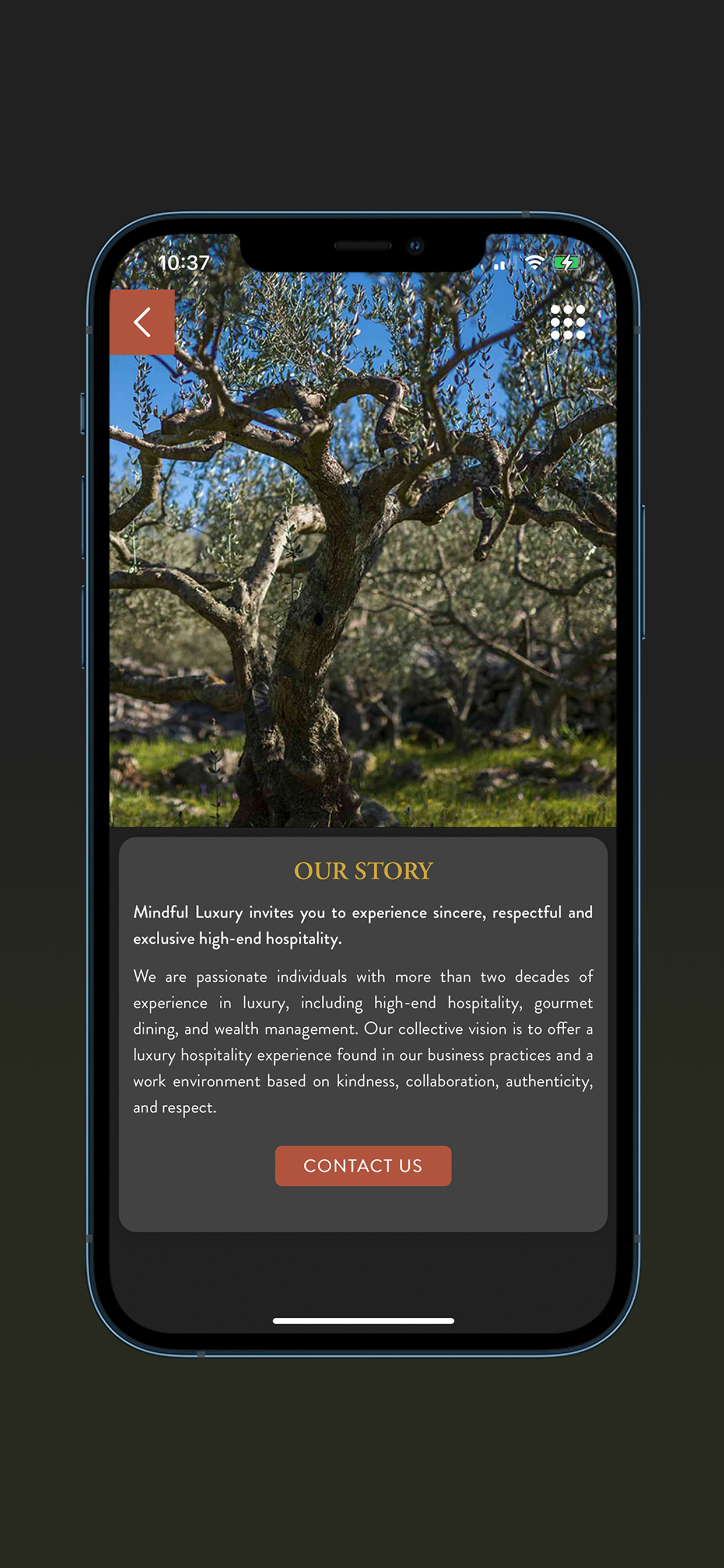 10:37

OUR STORY

Mindful Luxury invites you to experience sincere, respectful and exclusive high-end hospitality.

We are passionate individuals with more than two decades of experience in luxury, including high-end hospitality, gourmet dining, and wealth management. Our collective vision is to offer a luxury hospitality experience found in our business practices and a work environment based on kindness, collaboration, authenticity, and respect.

CONTACT US